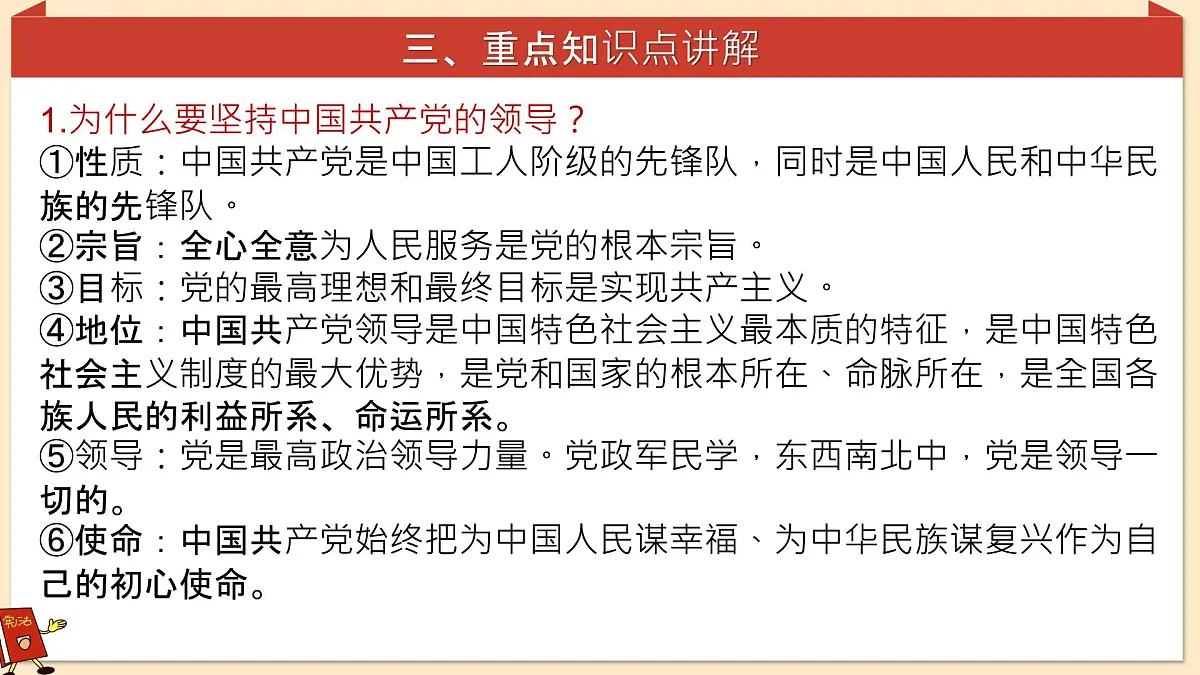 三、重点知识点讲解

1.为什么要坚持中国共产党的领导？

①性质：中国共产党是中国工人阶级的先锋队，同时是中国人民和中华民族的先锋队。

②宗旨：全心全意为人民服务是党的根本宗旨。

③目标：党的最高理想和最终目标是实现共产主义。

④地位：中国共产党领导是中国特色社会主义最本质的特征，是中国特色社会主义制度的最大优势，是党和国家的根本所在、命脉所在，是全国各族人民的利益所系、命运所系。

⑤领导：党是最高政治领导力量。党政军民学，东西南北中，党是领导一切的。

⑥使命：中国共产党始终把为中国人民谋幸福、为中华民族谋复兴作为自己的初心使命。

宪法